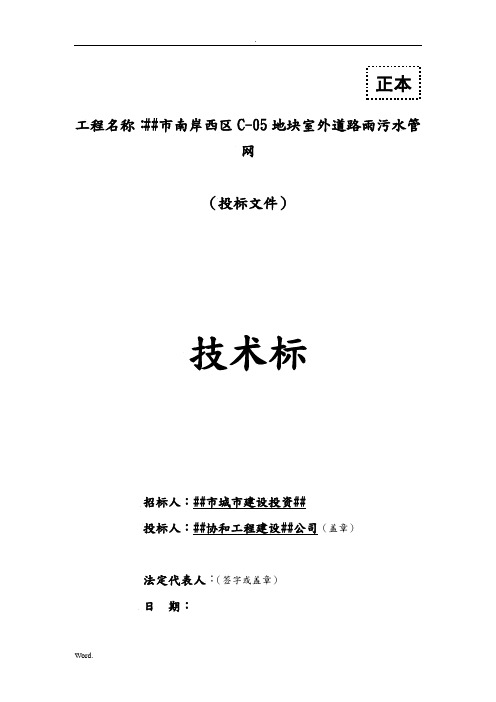 .

正本

工程名称:##市南岸西区C-05地块室外道路雨污水管网

（投标文件）

技术标

招标人：##市城市建设投资##

投标人：##协和工程建设##公司（盖章）

法定代表人：（签字或盖章）

日 期：

Word.